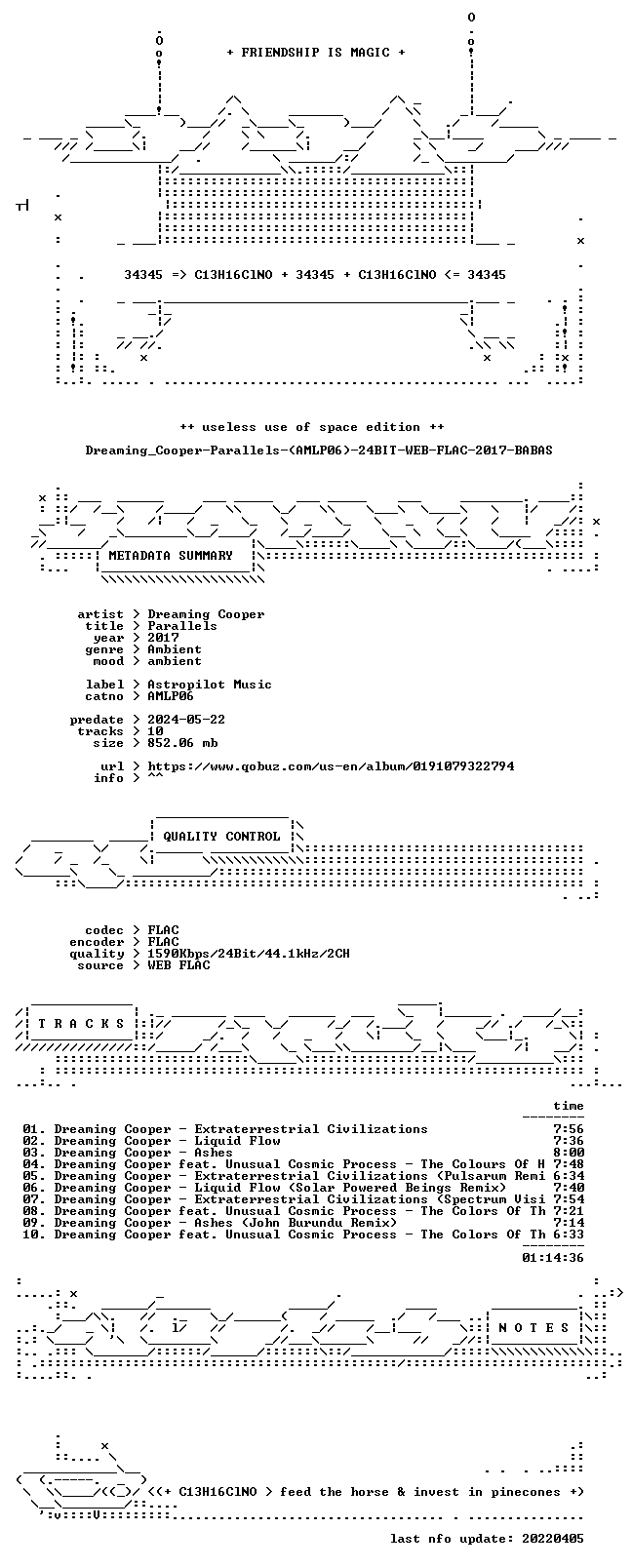 + FRIENDSHIP IS MAGIC +

34345 => C13H16ClNO + 34345 + C13H16ClNO <= 34345

++ useless use of space edition ++

Dreaming_Cooper-Parallels-(AMLP06)-24BIT-WEB-FLAC-2017-BABAS

METADATA SUMMARY

artist > Dreaming Cooper
title > Parallels
year > 2017
genre > Ambient
mood > ambient

label > Astropilot Music
catno > AMLP06

predate > 2024-05-22
tracks > 10
size > 852.06 mb

url > https://www.qobuz.com/us-en/album/0191079322794
info > ^^

QUALITY CONTROL

codec > FLAC
encoder > FLAC
quality > 1590Kbps/24Bit/44.1kHz/2CH
source > WEB FLAC

T R A C K S

time

01. Dreaming Cooper - Extraterrestrial Civilizations 7:56
02. Dreaming Cooper - Liquid Flow 7:36
03. Dreaming Cooper - Ashes 8:00
04. Dreaming Cooper feat. Unusual Cosmic Process - The Colours Of H 7:48
05. Dreaming Cooper - Extraterrestrial Civilizations (Pulsarum Remi 6:34
06. Dreaming Cooper - Liquid Flow (Solar Powered Beings Remix) 7:40
07. Dreaming Cooper - Extraterrestrial Civilizations (Spectrum Visi 7:54
08. Dreaming Cooper feat. Unusual Cosmic Process - The Colors Of Th 7:21
09. Dreaming Cooper - Ashes (John Burundu Remix) 7:14
10. Dreaming Cooper feat. Unusual Cosmic Process - The Colors Of Th 6:33

01:14:36

N O T E S

<(+ C13H16ClNO > feed the horse & invest in pinecones +)

last nfo update: 20220405